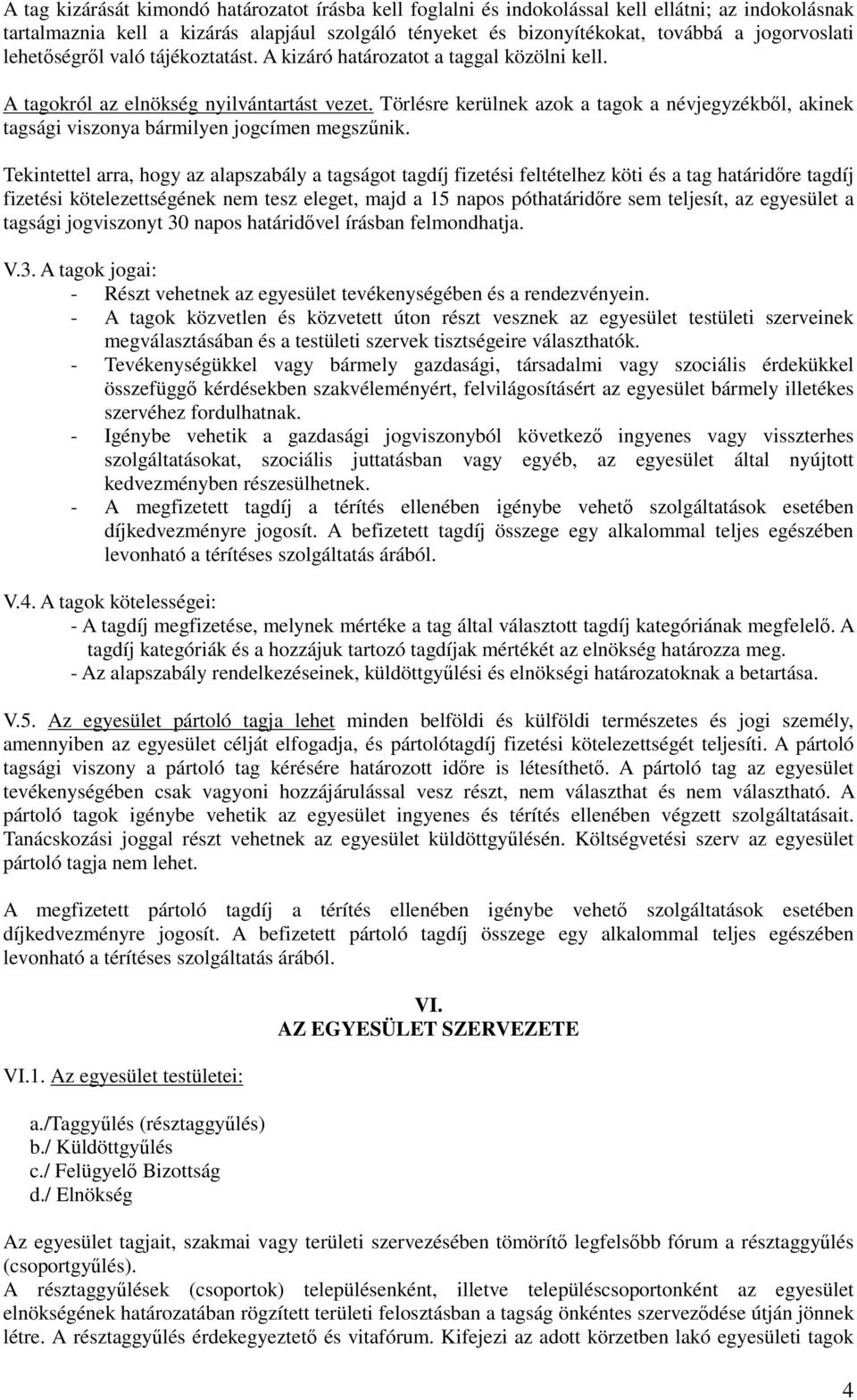 A tag kizárását kimondó határozatot írásba kell foglalni és indokolással kell ellátni; az indokolásnak tartalmaznia kell a kizárás alapjául szolgáló tényeket és bizonyítékokat, továbbá a jogorvoslati lehetőségről való tájékoztatást. A kizáró határozatot a taggal közölni kell.

A tagokról az elnökség nyilvántartást vezet. Törlésre kerülnek azok a tagok a névjegyzékből, akinek tagsági viszonya bármilyen jogcímen megszűnik.

Tekintettel arra, hogy az alapszabály a tagságot tagdíj fizetési feltételhez köti és a tag határidőre tagdíj fizetési kötelezettségének nem tesz eleget, majd a 15 napos póthatáridőre sem teljesít, az egyesület a tagsági jogviszonyt 30 napos határidővel írásban felmondhatja.

V.3. A tagok jogai:
- Részt vehetnek az egyesület tevékenységében és a rendezvényein.
- A tagok közvetlen és közvetett úton részt vesznek az egyesület testületi szerveinek megválasztásában és a testületi szervek tisztségeire választhatók.
- Tevékenységükkel vagy bármely gazdasági, társadalmi vagy szociális érdekükkel összefüggő kérdésekben szakvéleményért, felvilágosításért az egyesület bármely illetékes szervéhez fordulhatnak.
- Igénybe vehetik a gazdasági jogviszonyból következő ingyenes vagy visszterhes szolgáltatásokat, szociális juttatásban vagy egyéb, az egyesület által nyújtott kedvezményben részesülhetnek.
- A megfizetett tagdíj a térítés ellenében igénybe vehető szolgáltatások esetében díjkedvezményre jogosít. A befizetett tagdíj összege egy alkalommal teljes egészében levonható a térítéses szolgáltatás árából.

V.4. A tagok kötelességei:
- A tagdíj megfizetése, melynek mértéke a tag által választott tagdíj kategóriának megfelelő. A tagdíj kategóriák és a hozzájuk tartozó tagdíjak mértékét az elnökség határozza meg.
- Az alapszabály rendelkezéseinek, küldöttgyűlési és elnökségi határozatoknak a betartása.

V.5. Az egyesület pártoló tagja lehet minden belföldi és külföldi természetes és jogi személy, amennyiben az egyesület célját elfogadja, és pártolótagdíj fizetési kötelezettségét teljesíti. A pártoló tagsági viszony a pártoló tag kérésére határozott időre is létesíthető. A pártoló tag az egyesület tevékenységében csak vagyoni hozzájárulással vesz részt, nem választhat és nem választható. A pártoló tagok igénybe vehetik az egyesület ingyenes és térítés ellenében végzett szolgáltatásait. Tanácskozási joggal részt vehetnek az egyesület küldöttgyűlésén. Költségvetési szerv az egyesület pártoló tagja nem lehet.

A megfizetett pártoló tagdíj a térítés ellenében igénybe vehető szolgáltatások esetében díjkedvezményre jogosít. A befizetett pártoló tagdíj összege egy alkalommal teljes egészében levonható a térítéses szolgáltatás árából.

VI.
AZ EGYESÜLET SZERVEZETE

VI.1. Az egyesület testületei:

a./Taggyűlés (résztaggyűlés)
b./ Küldöttgyűlés
c./ Felügyelő Bizottság
d./ Elnökség

Az egyesület tagjait, szakmai vagy területi szervezésében tömörítő legfelsőbb fórum a résztaggyűlés (csoportgyűlés).
A résztaggyűlések (csoportok) településenként, illetve településcsoportonként az egyesület elnökségének határozatában rögzített területi felosztásban a tagság önkéntes szerveződése útján jönnek létre. A résztaggyűlés érdekegyeztető és vitafórum. Kifejezi az adott körzetben lakó egyesületi tagok

4